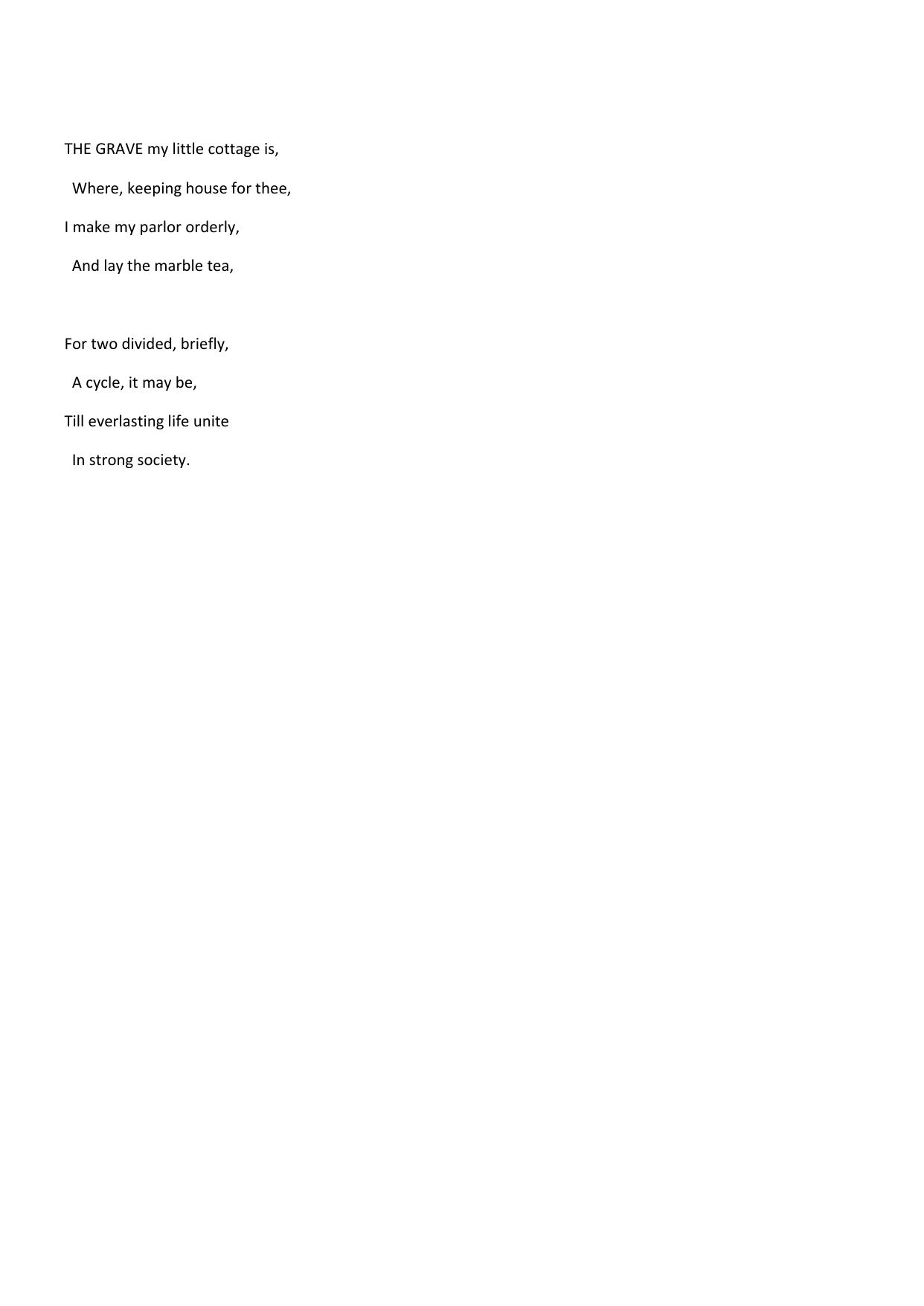 THE GRAVE my little cottage is,

Where, keeping house for thee,

I make my parlor orderly,

And lay the marble tea,

For two divided, briefly,

A cycle, it may be,

Till everlasting life unite

In strong society.